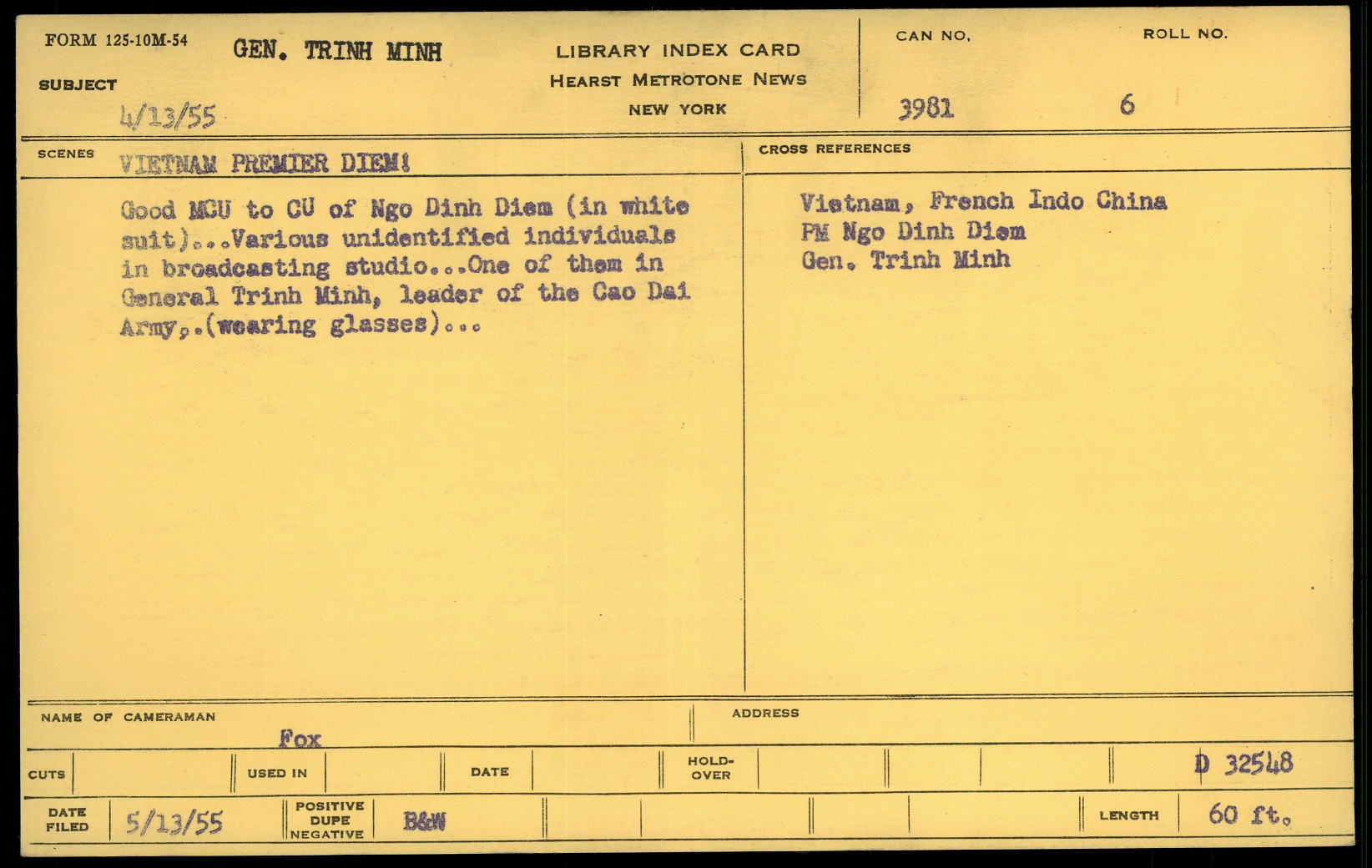 FORM 125-10M-54 GEN. TRINH MINH

LIBRARY INDEX CARD
HEARST METROTONE NEWS
NEW YORK

CAN NO. 3981

ROLL NO. 6

SUBJECT
4/13/55

SCENES VIETNAM PREMIER DIEM!

Good MCU to CU of Ngo Dinh Diem (in white suit)...Various unidentified individuals in broadcasting studio...One of them in General Trinh Minh, leader of the Cao Dai Army,.(wearing glasses)...

CROSS REFERENCES

Vietnam, French Indo China
PM Ngo Dinh Diem
Gen. Trinh Minh

NAME OF CAMERAMAN Fox

ADDRESS

CUTS

USED IN

DATE

HOLD-OVER

D 32548

DATE FILED 5/13/55

POSITIVE DUPE NEGATIVE B&W

LENGTH 60 ft.